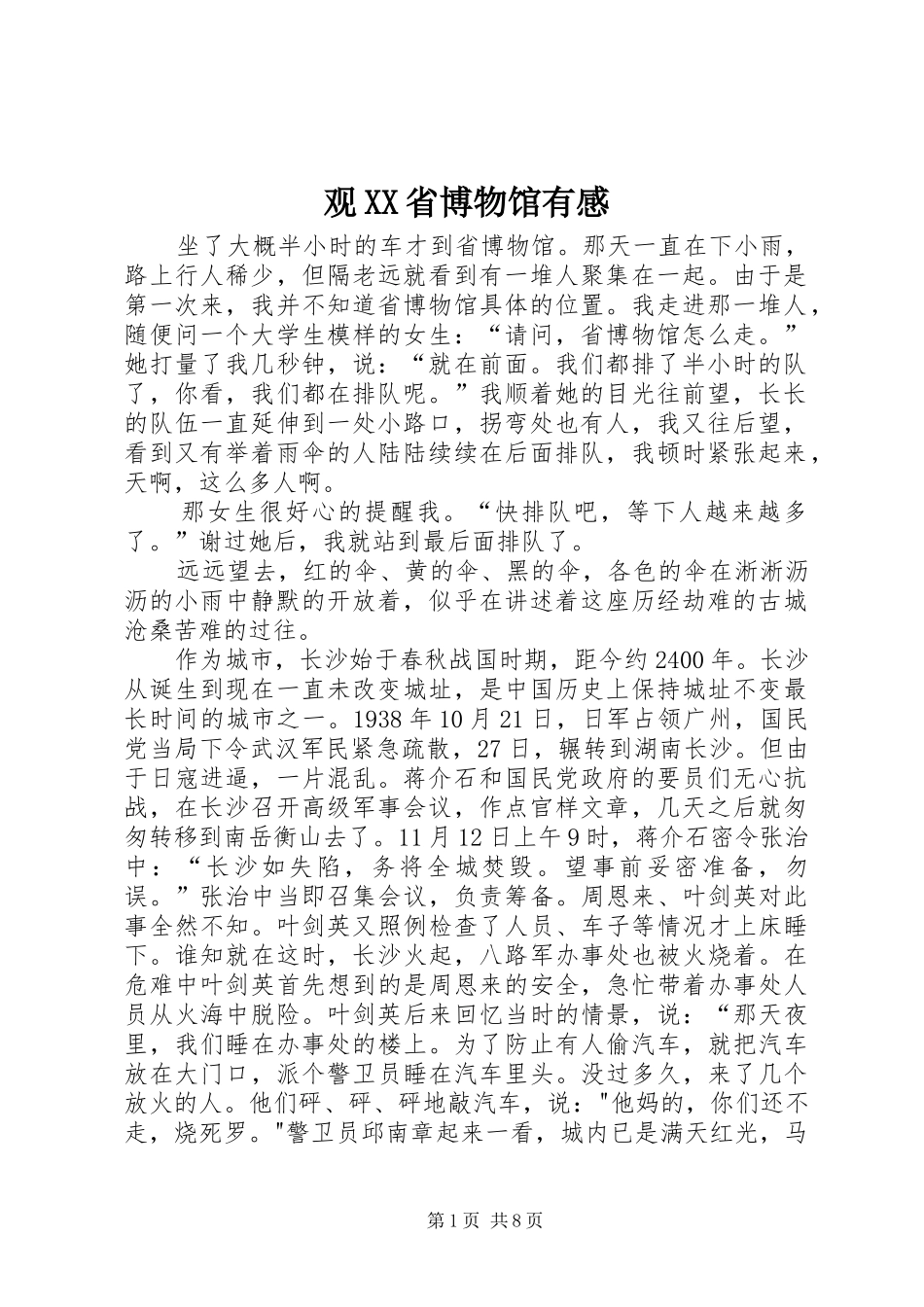 观XX省博物馆有感

坐了大概半小时的车才到省博物馆。那天一直在下小雨，路上行人稀少，但隔老远就看到有一堆人聚集在一起。由于是第一次来，我并不知道省博物馆具体的位置。我走进那一堆人，随便问一个大学生模样的女生：“请问，省博物馆怎么走。”她打量了我几秒钟，说：“就在前面。我们都排了半小时的队了，你看，我们都在排队呢。”我顺着她的目光往前望，长长的队伍一直延伸到一处小路口，拐弯处也有人，我又往后望，看到又有举着雨伞的人陆陆续续在后面排队，我顿时紧张起来，天啊，这么多人啊。

那女生很好心的提醒我。“快排队吧，等下人越来越多了。”谢过她后，我就站到最后面排队了。

远远望去，红的伞、黄的伞、黑的伞，各色的伞在淅淅沥沥的小雨中静默的开放着，似乎在讲述着这座历经劫难的古城沧桑苦难的过往。

作为城市，长沙始于春秋战国时期，距今约2400年。长沙从诞生到现在一直未改变城址，是中国历史上保持城址不变最长时间的城市之一。1938年10月21日，日军占领广州，国民党当局下令武汉军民紧急疏散，27日，辗转到湖南长沙。但由于日寇进逼，一片混乱。蒋介石和国民党政府的要员们无心抗战，在长沙召开高级军事会议，作点官样文章，几天之后就匆匆转移到南岳衡山去了。11月12日上午9时，蒋介石密令张治中：“长沙如失陷，务将全城焚毁。望事前妥密准备，勿误。”张治中当即召集会议，负责筹备。周恩来、叶剑英对此事全然不知。叶剑英又照例检查了人员、车子等情况才上床睡下。谁知就在这时，长沙火起，八路军办事处也被火烧着。在危难中叶剑英首先想到的是周恩来的安全，急忙带着办事处人员从火海中脱险。叶剑英后来回忆当时的情景，说：“那天夜里，我们睡在办事处的楼上。为了防止有人偷汽车，就把汽车放在大门口，派个警卫员睡在汽车里头。没过多久，来了几个放火的人。他们砰、砰、砰地敲汽车，说："他妈的，你们还不走，烧死罗。"警卫员邱南章起来一看，城内已是满天红光，马

第1页 共8页